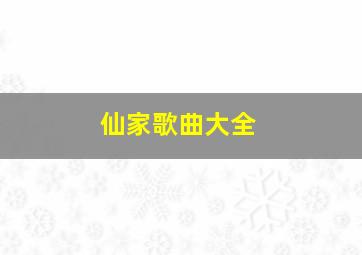 仙家歌曲大全